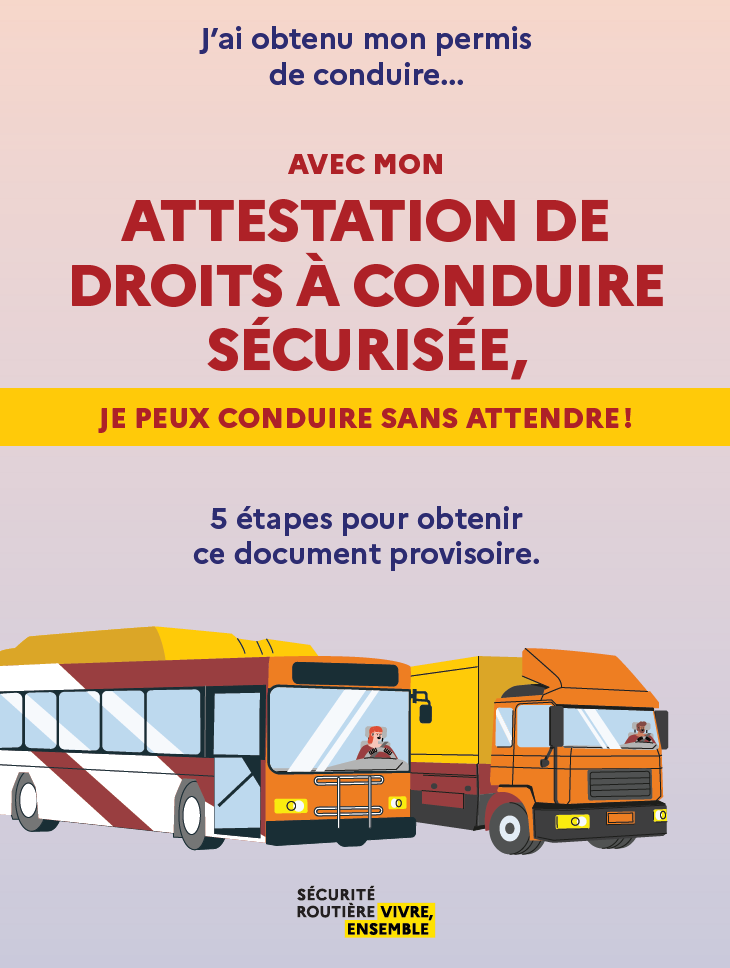 J'ai obtenu mon permis de conduire…

AVEC MON
ATTESTATION DE DROITS À CONDUIRE SÉCURISÉE,

JE PEUX CONDUIRE SANS ATTENDRE !

5 étapes pour obtenir ce document provisoire.

SÉCURITÉ ROUTIÈRE VIVRE, ENSEMBLE